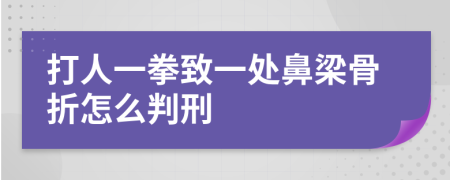 打人一拳致一处鼻梁骨折怎么判刑